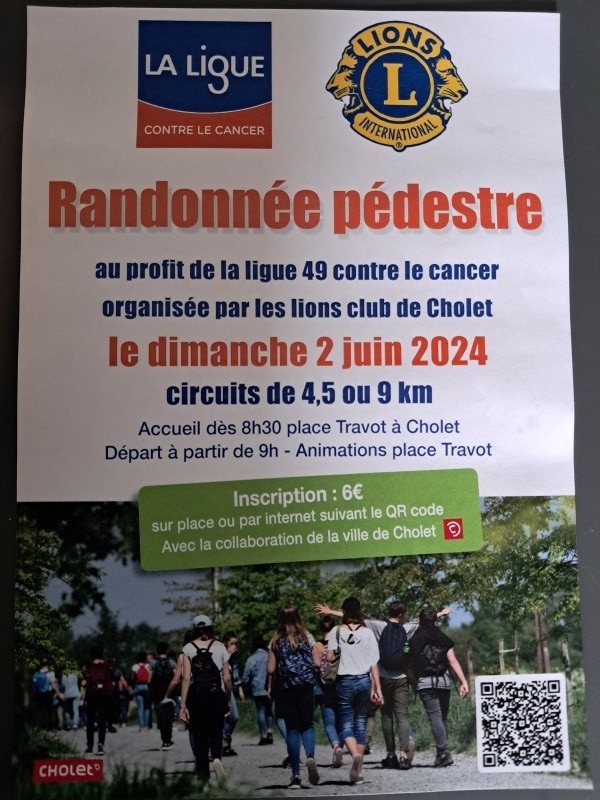 LA LIGUE
CONTRE LE CANCER

LIONS
L
INTERNATIONAL

Randonnée pédestre

au profit de la ligue 49 contre le cancer
organisée par les lions club de Cholet

le dimanche 2 juin 2024

circuits de 4,5 ou 9 km

Accueil dès 8h30 place Travot à Cholet
Départ à partir de 9h - Animations place Travot

Inscription : 6€
sur place ou par internet suivant le QR code
Avec la collaboration de la ville de Cholet

CHOLET